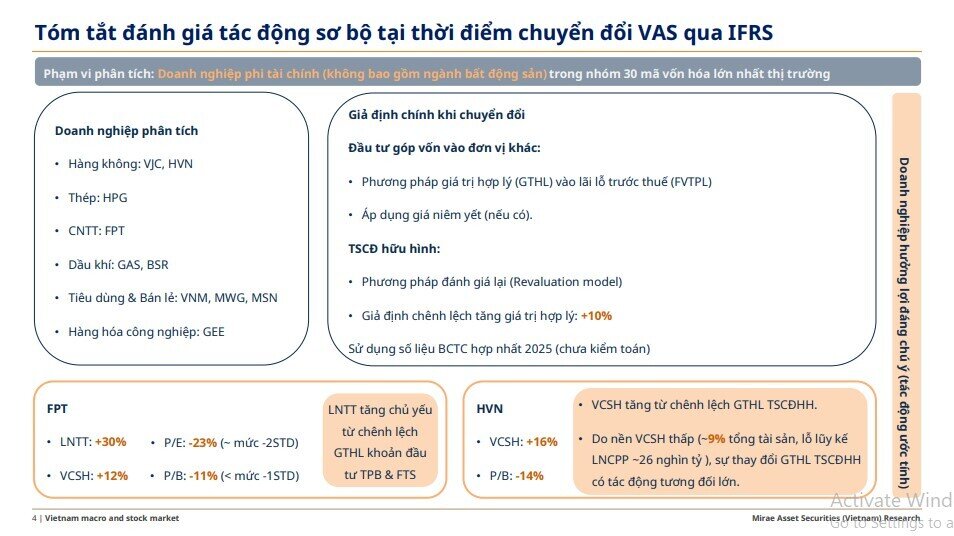 Tóm tắt đánh giá tác động sơ bộ tại thời điểm chuyển đổi VAS qua IFRS

Phạm vi phân tích: Doanh nghiệp phi tài chính (không bao gồm ngành bất động sản) trong nhóm 30 mã vốn hóa lớn nhất thị trường

Doanh nghiệp phân tích

• Hàng không: VJC, HVN
• Thép: HPG
• CNTT: FPT
• Dầu khí: GAS, BSR
• Tiêu dùng & Bán lẻ: VNM, MWG, MSN
• Hàng hóa công nghiệp: GEE

Giả định chính khi chuyển đổi

Đầu tư góp vốn vào đơn vị khác:

• Phương pháp giá trị hợp lý (GTHL) vào lãi lỗ trước thuế (FVTPL)
• Áp dụng giá niêm yết (nếu có).

TSCĐ hữu hình:

• Phương pháp đánh giá lại (Revaluation model)
• Giả định chênh lệch tăng giá trị hợp lý: +10%

Sử dụng số liệu BCTC hợp nhất 2025 (chưa kiểm toán)

Doanh nghiệp hưởng lợi đáng chú ý (tác động ước tính)

FPT

• LNTT: +30%
• VCSH: +12%
• P/E: -23% (~ mức -2STD)
• P/B: -11% (< mức -1STD)

LNTT tăng chủ yếu từ chênh lệch GTHL khoản đầu tư TPB & FTS

HVN

• VCSH: +16%
• P/B: -14%

• VCSH tăng từ chênh lệch GTHL TSCĐHH.
• Do nền VCSH thấp (~9% tổng tài sản, lỗ lũy kế LNCPP ~26 nghìn tỷ ), sự thay đổi GTHL TSCĐHH có tác động tương đối lớn.

4 | Vietnam macro and stock market

Mirae Asset Securities (Vietnam) Research

Activate Wind
Go to Settings to a